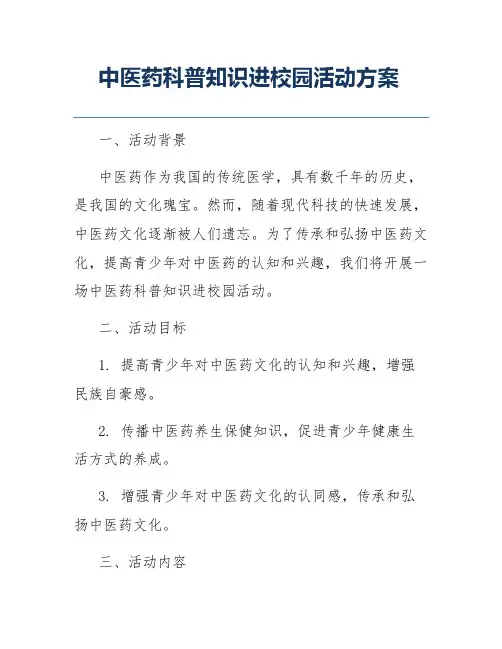 中医药科普知识进校园活动方案

一、活动背景

中医药作为我国的传统医学，具有数千年的历史，是我国的文化瑰宝。然而，随着现代科技的快速发展，中医药文化逐渐被人们遗忘。为了传承和弘扬中医药文化，提高青少年对中医药的认知和兴趣，我们将开展一场中医药科普知识进校园活动。

二、活动目标

1. 提高青少年对中医药文化的认知和兴趣，增强民族自豪感。

2. 传播中医药养生保健知识，促进青少年健康生活方式的养成。

3. 增强青少年对中医药文化的认同感，传承和弘扬中医药文化。

三、活动内容